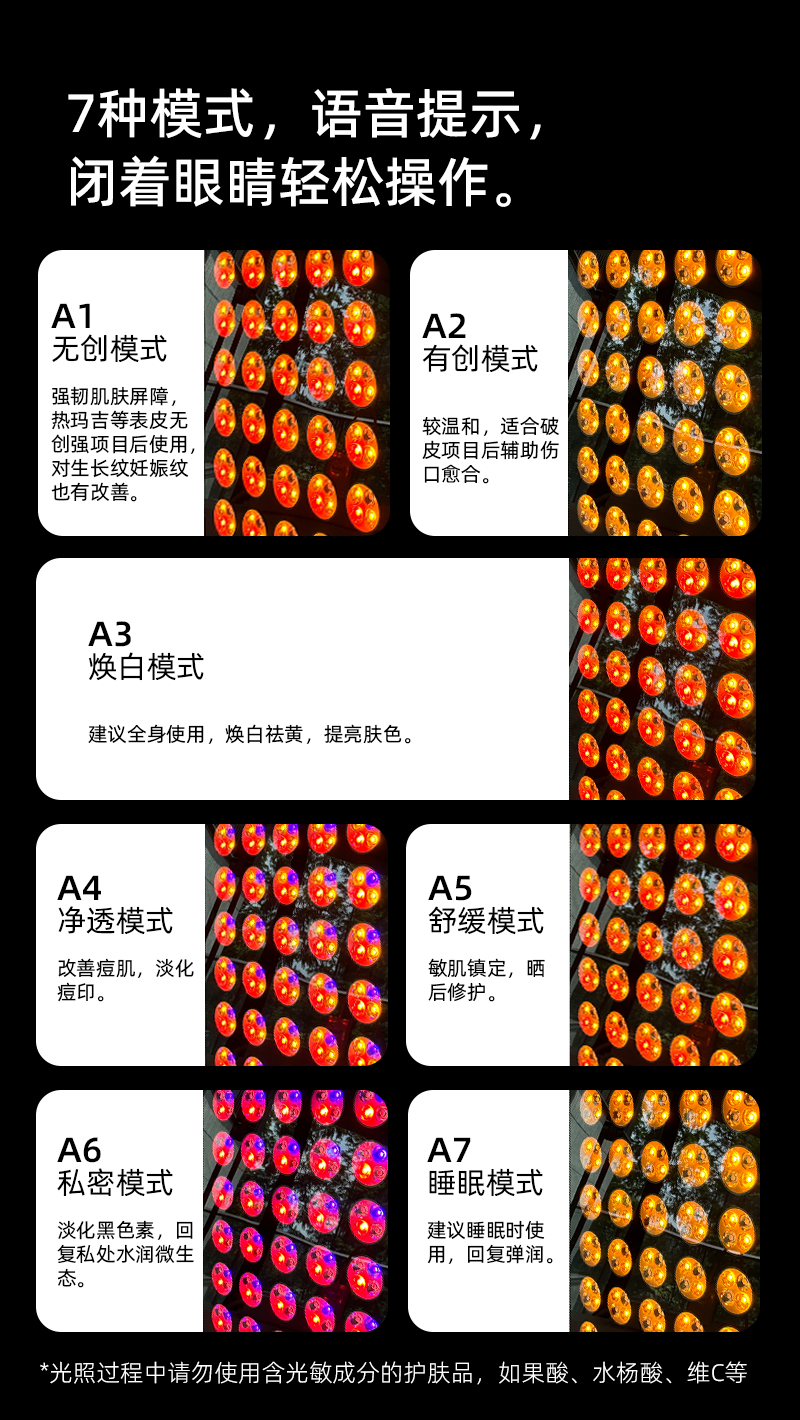 7种模式，语音提示，
闭着眼睛轻松操作。

A1
无创模式

强韧肌肤屏障，热玛吉等表皮无创强项目后使用，对生长纹妊娠纹也有改善。

A2
有创模式

较温和，适合破皮项目后辅助伤口愈合。

A3
焕白模式

建议全身使用，焕白祛黄，提亮肤色。

A4
净透模式

改善痘肌，淡化痘印。

A5
舒缓模式

敏肌镇定，晒后修护。

A6
私密模式

淡化黑色素，回复私处水润微生态。

A7
睡眠模式

建议睡眠时使用，回复弹润。

*光照过程中请勿使用含光敏成分的护肤品，如果酸、水杨酸、维C等